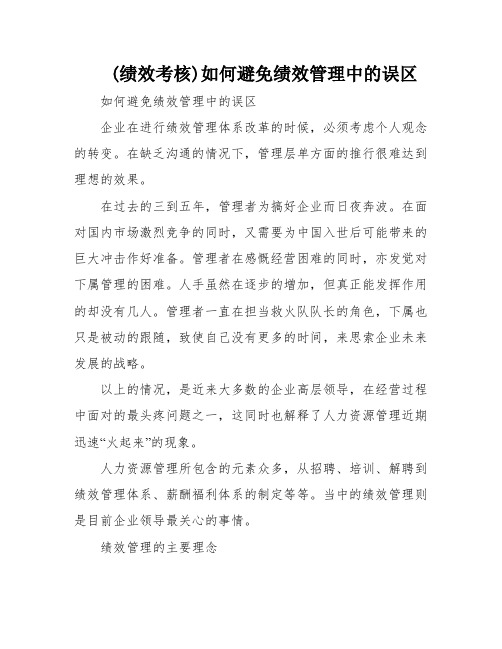 (绩效考核)如何避免绩效管理中的误区

如何避免绩效管理中的误区

企业在进行绩效管理体系改革的时候，必须考虑个人观念的转变。在缺乏沟通的情况下，管理层单方面的推行很难达到理想的效果。

在过去的三到五年，管理者为搞好企业而日夜奔波。在面对国内市场激烈竞争的同时，又需要为中国入世后可能带来的巨大冲击作好准备。管理者在感慨经营困难的同时，亦发觉对下属管理的困难。人手虽然在逐步的增加，但真正能发挥作用的却没有几人。管理者一直在担当救火队队长的角色，下属也只是被动的跟随，致使自己没有更多的时间，来思索企业未来发展的战略。

以上的情况，是近来大多数的企业高层领导，在经营过程中面对的最头疼问题之一，这同时也解释了人力资源管理近期迅速“火起来”的现象。

人力资源管理所包含的元素众多，从招聘、培训、解聘到绩效管理体系、薪酬福利体系的制定等等。当中的绩效管理则是目前企业领导最关心的事情。

绩效管理的主要理念